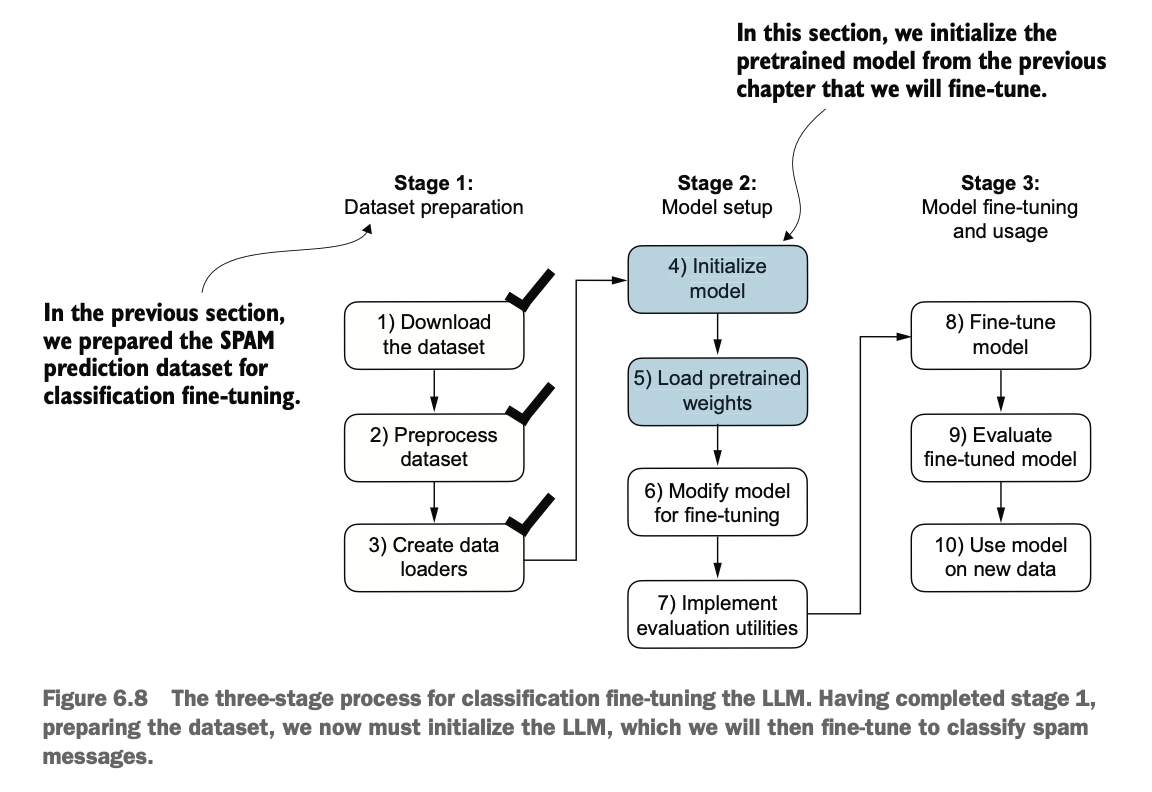 In this section, we initialize the pretrained model from the previous chapter that we will fine-tune.

Stage 1:
Dataset preparation

Stage 2:
Model setup

Stage 3:
Model fine-tuning and usage

In the previous section, we prepared the SPAM prediction dataset for classification fine-tuning.

1) Download the dataset

2) Preprocess dataset

3) Create data loaders

4) Initialize model

5) Load pretrained weights

6) Modify model for fine-tuning

7) Implement evaluation utilities

8) Fine-tune model

9) Evaluate fine-tuned model

10) Use model on new data

Figure 6.8 The three-stage process for classification fine-tuning the LLM. Having completed stage 1, preparing the dataset, we now must initialize the LLM, which we will then fine-tune to classify spam messages.